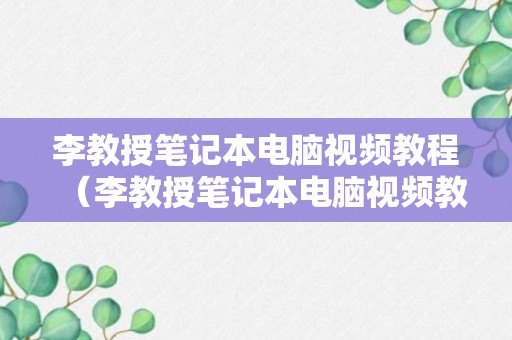 李教授笔记本电脑视频教程（李教授笔记本电脑视频教